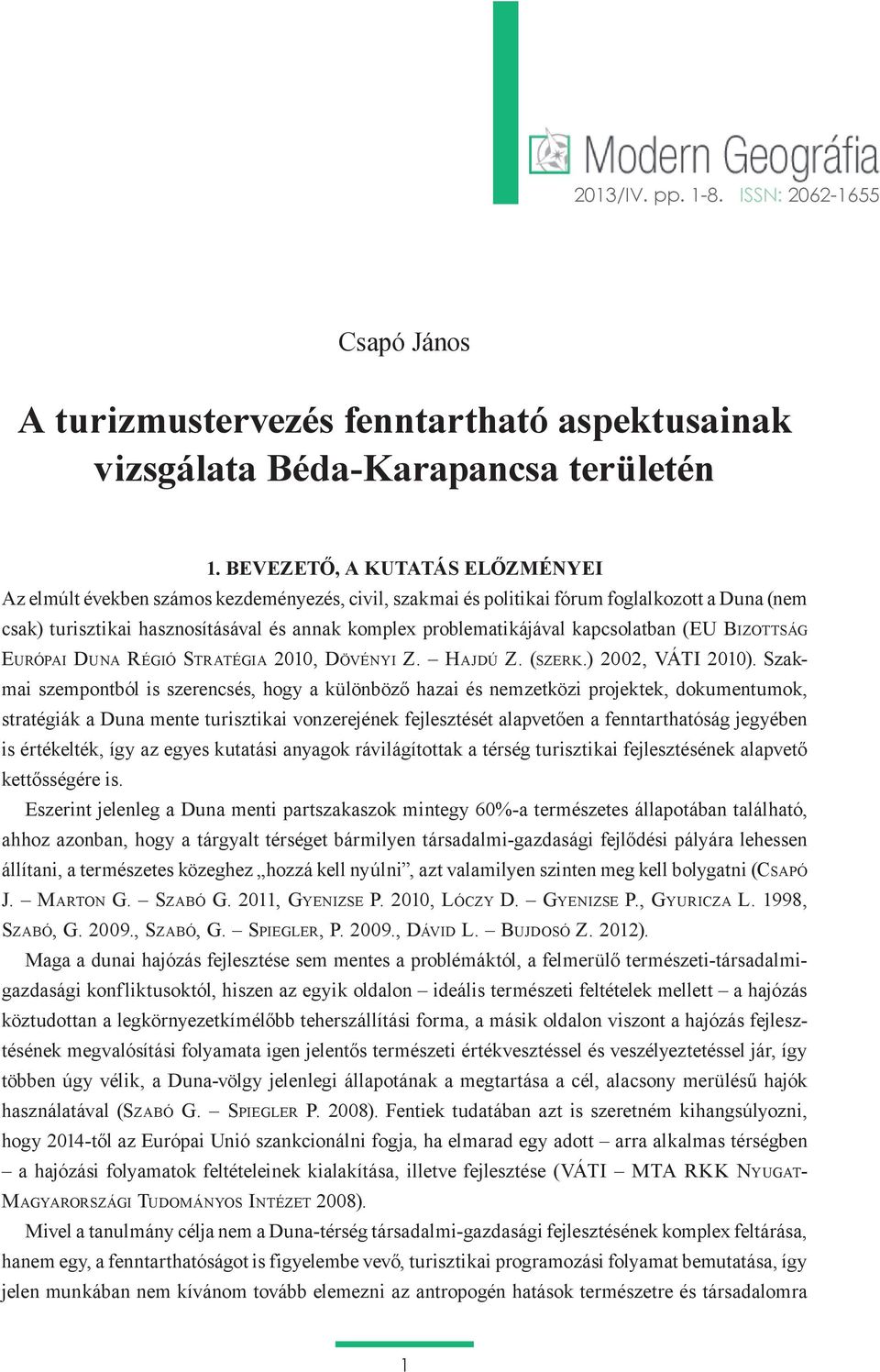 Modern Geográfia
2013/IV. pp. 1-8. ISSN: 2062-1655

Csapó János

A turizmustervezés fenntartható aspektusainak vizsgálata Béda-Karapancsa területén

1. BEVEZETŐ, A KUTATÁS ELŐZMÉNYEI

Az elmúlt években számos kezdeményezés, civil, szakmai és politikai fórum foglalkozott a Duna (nem csak) turisztikai hasznosításával és annak komplex problematikájával kapcsolatban (EU Bizottság Európai Duna Régió Stratégia 2010, Dövényi Z. – Hajdú Z. (szerk.) 2002, VÁTI 2010). Szakmai szempontból is szerencsés, hogy a különböző hazai és nemzetközi projektek, dokumentumok, stratégiák a Duna mente turisztikai vonzerejének fejlesztését alapvetően a fenntarthatóság jegyében is értékelték, így az egyes kutatási anyagok rávilágítottak a térség turisztikai fejlesztésének alapvető kettősségére is.

Eszerint jelenleg a Duna menti partszakaszok mintegy 60%-a természetes állapotában található, ahhoz azonban, hogy a tárgyalt térséget bármilyen társadalmi-gazdasági fejlődési pályára lehessen állítani, a természetes közeghez „hozzá kell nyúlni”, azt valamilyen szinten meg kell bolygatni (Csapó J. – Marton G. – Szabó G. 2011, Gyenizse P. 2010, Lóczy D. – Gyenizse P., Gyuricza L. 1998, Szabó, G. 2009., Szabó, G. – Spiegler, P. 2009., Dávid L. – Bujdosó Z. 2012).

Maga a dunai hajózás fejlesztése sem mentes a problémáktól, a felmerülő természeti-társadalmi-gazdasági konfliktusoktól, hiszen az egyik oldalon – ideális természeti feltételek mellett – a hajózás köztudottan a legkörnyezetkímélőbb teherszállítási forma, a másik oldalon viszont a hajózás fejlesztésének megvalósítási folyamata igen jelentős természeti értékvesztéssel és veszélyeztetéssel jár, így többen úgy vélik, a Duna-völgy jelenlegi állapotának a megtartása a cél, alacsony merülésű hajók használatával (Szabó G. – Spiegler P. 2008). Fentiek tudatában azt is szeretném kihangsúlyozni, hogy 2014-től az Európai Unió szankcionálni fogja, ha elmarad egy adott – arra alkalmas térségben – a hajózási folyamatok feltételeinek kialakítása, illetve fejlesztése (VÁTI – MTA RKK Nyugat-Magyarországi Tudományos Intézet 2008).

Mivel a tanulmány célja nem a Duna-térség társadalmi-gazdasági fejlesztésének komplex feltárása, hanem egy, a fenntarthatóságot is figyelembe vevő, turisztikai programozási folyamat bemutatása, így jelen munkában nem kívánom tovább elemezni az antropogén hatások természetre és társadalomra

1